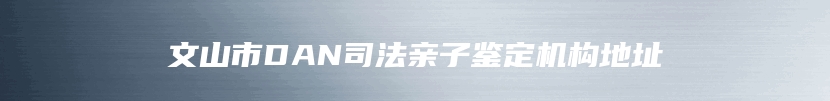 文山市DAN司法亲子鉴定机构地址